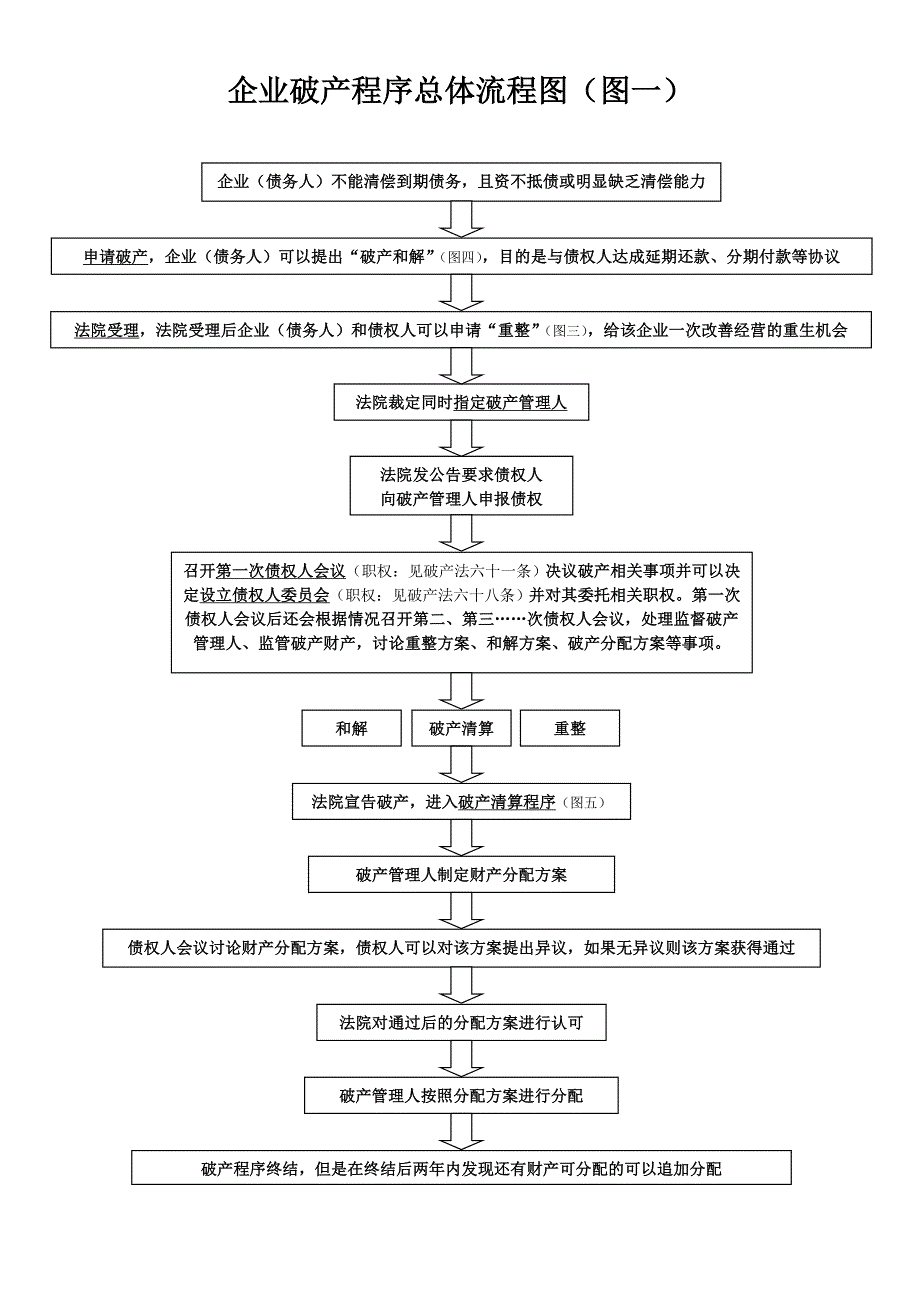 企业破产程序总体流程图（图一）

企业（债务人）不能清偿到期债务，且资不抵债或明显缺乏清偿能力

申请破产，企业（债务人）可以提出“破产和解”（图四），目的是与债权人达成延期还款、分期付款等协议

法院受理，法院受理后企业（债务人）和债权人可以申请“重整”（图三），给该企业一次改善经营的重生机会

法院裁定同时指定破产管理人

法院发公告要求债权人向破产管理人申报债权

召开第一次债权人会议（职权：见破产法六十一条）决议破产相关事项并可以决定设立债权人委员会（职权：见破产法六十八条）并对其委托相关职权。第一次债权人会议后还会根据情况召开第二、第三……次债权人会议，处理监督破产管理人、监管破产财产，讨论重整方案、和解方案、破产分配方案等事项。

和解

破产清算

重整

法院宣告破产，进入破产清算程序（图五）

破产管理人制定财产分配方案

债权人会议讨论财产分配方案，债权人可以对该方案提出异议，如果无异议则该方案获得通过

法院对通过后的分配方案进行认可

破产管理人按照分配方案进行分配

破产程序终结，但是在终结后两年内发现还有财产可分配的可以追加分配